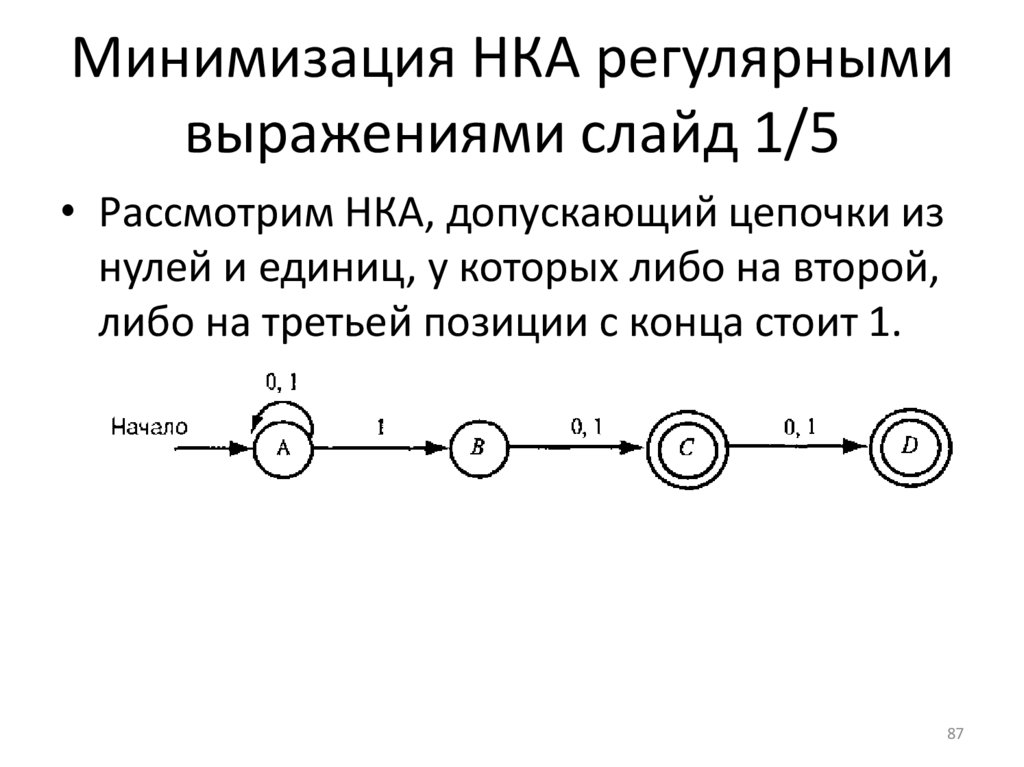 Минимизация НКА регулярными выражениями слайд 1/5

• Рассмотрим НКА, допускающий цепочки из нулей и единиц, у которых либо на второй, либо на третьей позиции с конца стоит 1.

0, 1
Начало
A
1
B
0, 1
C
0, 1
D

87